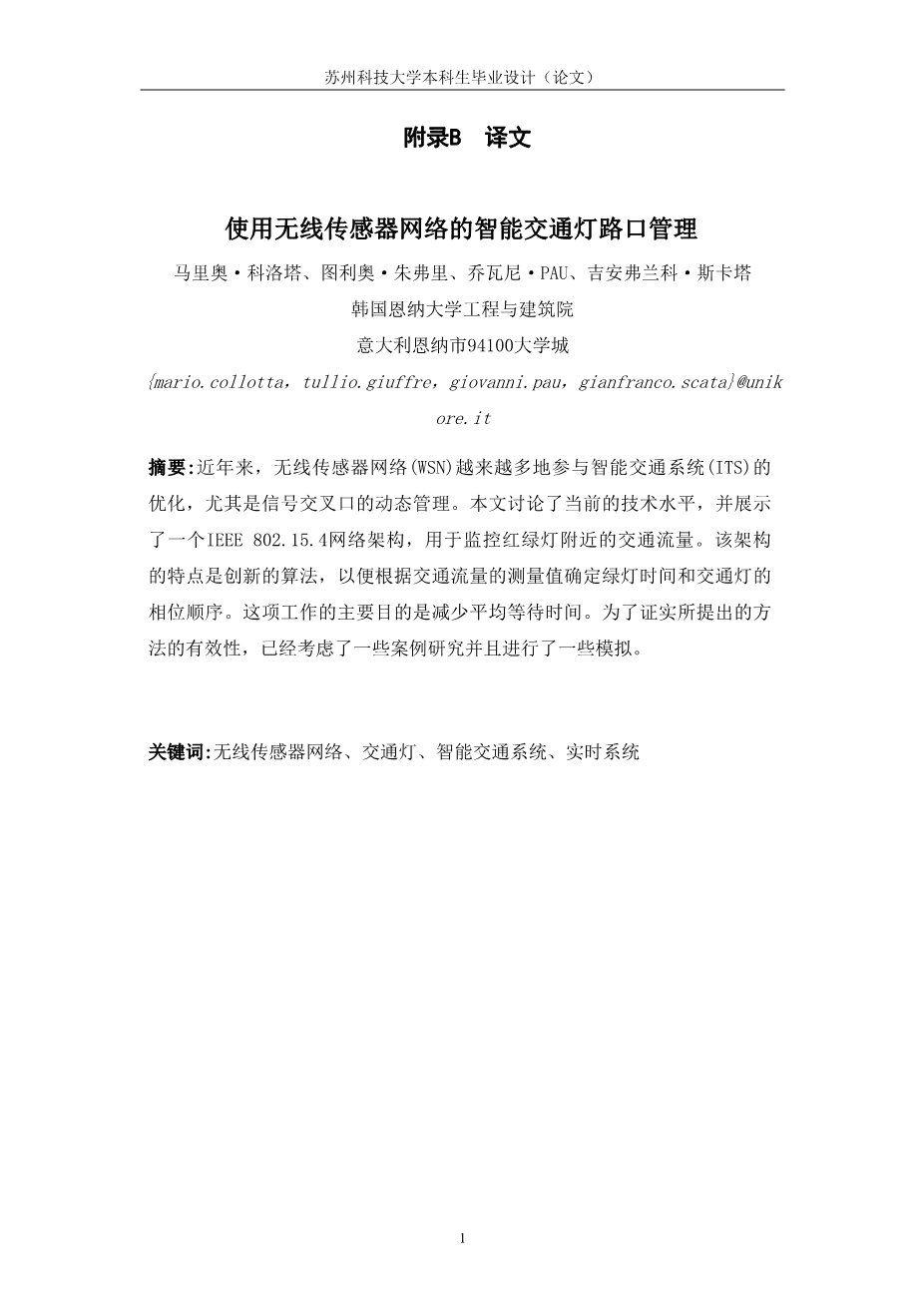 苏州科技大学本科生毕业设计（论文）

附录B　译文

使用无线传感器网络的智能交通灯路口管理

马里奥·科洛塔、图利奥·朱弗里、乔瓦尼·PAU、吉安弗兰科·斯卡塔

韩国恩纳大学工程与建筑院

意大利恩纳市94100大学城

{mario.collotta，tullio.giuffre，giovanni.pau，gianfranco.scata}@unikore.it

摘要:近年来，无线传感器网络(WSN)越来越多地参与智能交通系统(ITS)的优化，尤其是信号交叉口的动态管理。本文讨论了当前的技术水平，并展示了一个IEEE 802.15.4网络架构，用于监控红绿灯附近的交通流量。该架构的特点是创新的算法，以便根据交通流量的测量值确定绿灯时间和交通灯的相位顺序。这项工作的主要目的是减少平均等待时间。为了证实所提出的方法的有效性，已经考虑了一些案例研究并且进行了一些模拟。

关键词:无线传感器网络、交通灯、智能交通系统、实时系统

1